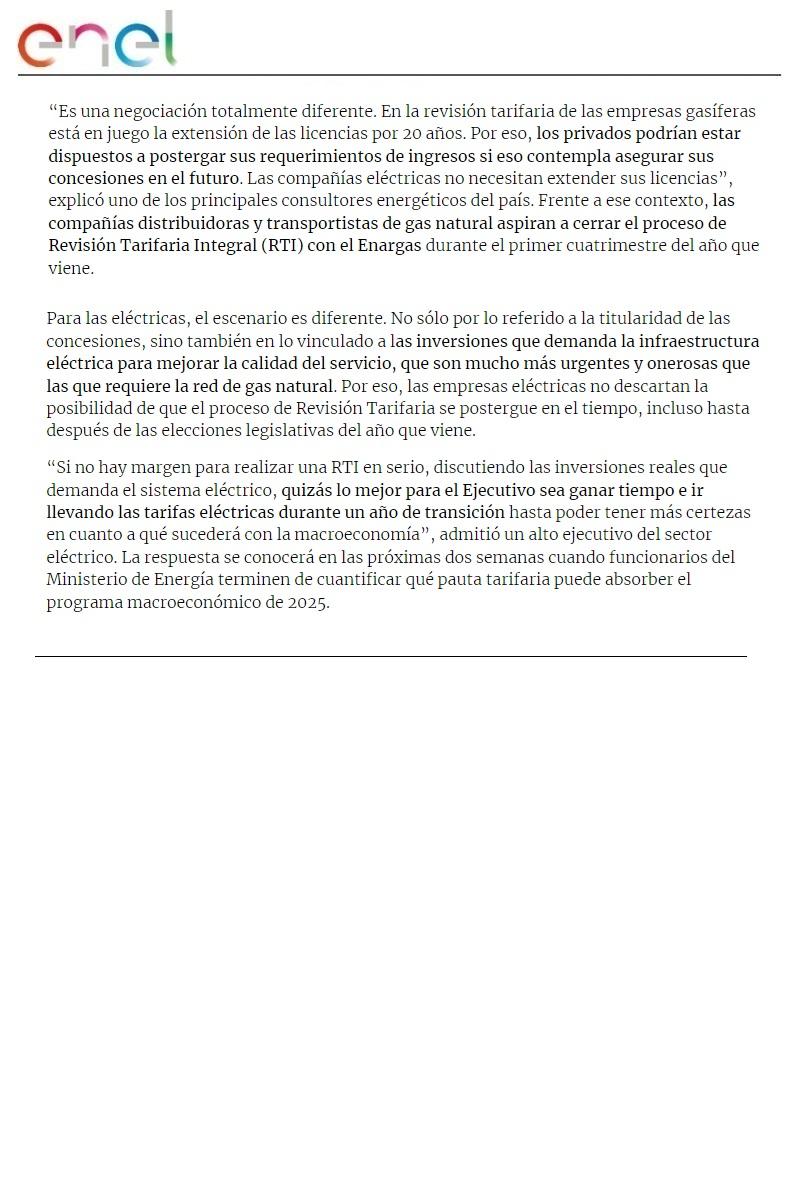 enel

“Es una negociación totalmente diferente. En la revisión tarifaria de las empresas gasíferas está en juego la extensión de las licencias por 20 años. Por eso, los privados podrían estar dispuestos a postergar sus requerimientos de ingresos si eso contempla asegurar sus concesiones en el futuro. Las compañías eléctricas no necesitan extender sus licencias”, explicó uno de los principales consultores energéticos del país. Frente a ese contexto, las compañías distribuidoras y transportistas de gas natural aspiran a cerrar el proceso de Revisión Tarifaria Integral (RTI) con el Enargas durante el primer cuatrimestre del año que viene.

Para las eléctricas, el escenario es diferente. No sólo por lo referido a la titularidad de las concesiones, sino también en lo vinculado a las inversiones que demanda la infraestructura eléctrica para mejorar la calidad del servicio, que son mucho más urgentes y onerosas que las que requiere la red de gas natural. Por eso, las empresas eléctricas no descartan la posibilidad de que el proceso de Revisión Tarifaria se postergue en el tiempo, incluso hasta después de las elecciones legislativas del año que viene.

“Si no hay margen para realizar una RTI en serio, discutiendo las inversiones reales que demanda el sistema eléctrico, quizás lo mejor para el Ejecutivo sea ganar tiempo e ir llevando las tarifas eléctricas durante un año de transición hasta poder tener más certezas en cuanto a qué sucederá con la macroeconomía”, admitió un alto ejecutivo del sector eléctrico. La respuesta se conocerá en las próximas dos semanas cuando funcionarios del Ministerio de Energía terminen de cuantificar qué pauta tarifaria puede absorber el programa macroeconómico de 2025.